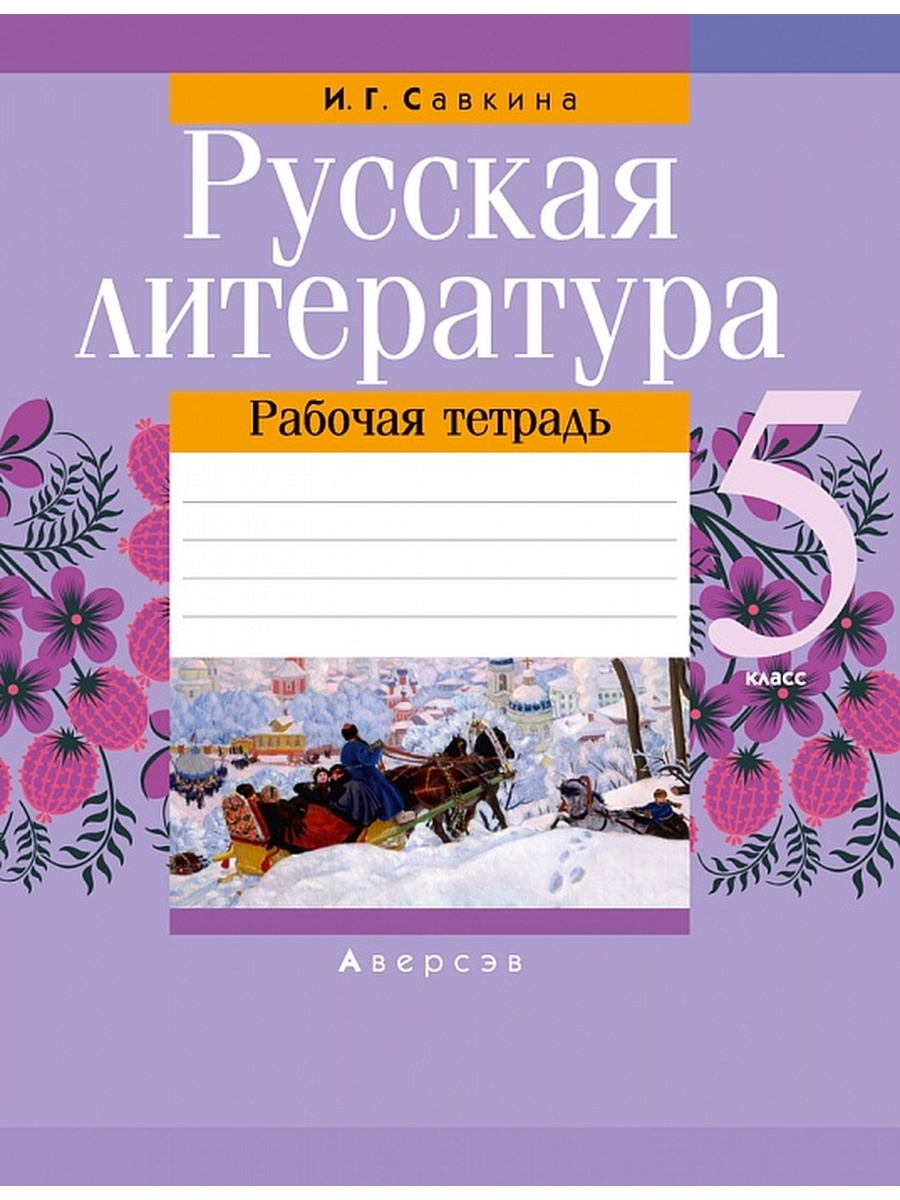 И. Г. Савкина

Русская литература

Рабочая тетрадь

5 класс

Аверсэв